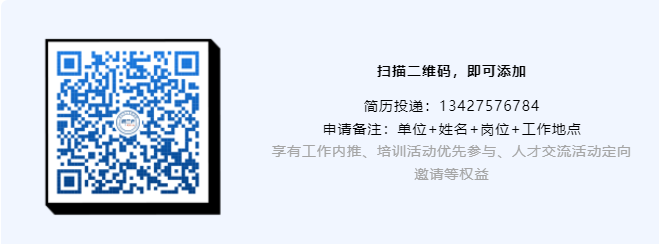 扫描二维码，即可添加

简历投递：13427576784
申请备注：单位+姓名+岗位+工作地点
享有工作内推、培训活动优先参与、人才交流活动定向邀请等权益